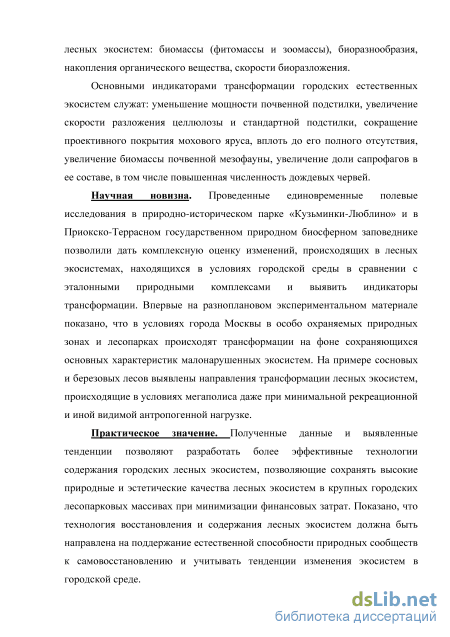 лесных экосистем: биомассы (фитомассы и зоомассы), биоразнообразия, накопления органического вещества, скорости биоразложения.

Основными индикаторами трансформации городских естественных экосистем служат: уменьшение мощности почвенной подстилки, увеличение скорости разложения целлюлозы и стандартной подстилки, сокращение проективного покрытия мохового яруса, вплоть до его полного отсутствия, увеличение биомассы почвенной мезофауны, увеличение доли сапрофагов в ее составе, в том числе повышенная численность дождевых червей.

Научная новизна. Проведенные единовременные полевые исследования в природно-историческом парке «Кузьминки-Люблино» и в Приокско-Террасном государственном природном биосферном заповеднике позволили дать комплексную оценку изменений, происходящих в лесных экосистемах, находящихся в условиях городской среды в сравнении с эталонными природными комплексами и выявить индикаторы трансформации. Впервые на разноплановом экспериментальном материале показано, что в условиях города Москвы в особо охраняемых природных зонах и лесопарках происходят трансформации на фоне сохраняющихся основных характеристик малонарушенных экосистем. На примере сосновых и березовых лесов выявлены направления трансформации лесных экосистем, происходящие в условиях мегаполиса даже при минимальной рекреационной и иной видимой антропогенной нагрузке.

Практическое значение. Полученные данные и выявленные тенденции позволяют разработать более эффективные технологии содержания городских лесных экосистем, позволяющие сохранять высокие природные и эстетические качества лесных экосистем в крупных городских лесопарковых массивах при минимизации финансовых затрат. Показано, что технология восстановления и содержания лесных экосистем должна быть направлена на поддержание естественной способности природных сообществ к самовосстановлению и учитывать тенденции изменения экосистем в городской среде.

dsLib.net
библиотека диссертаций